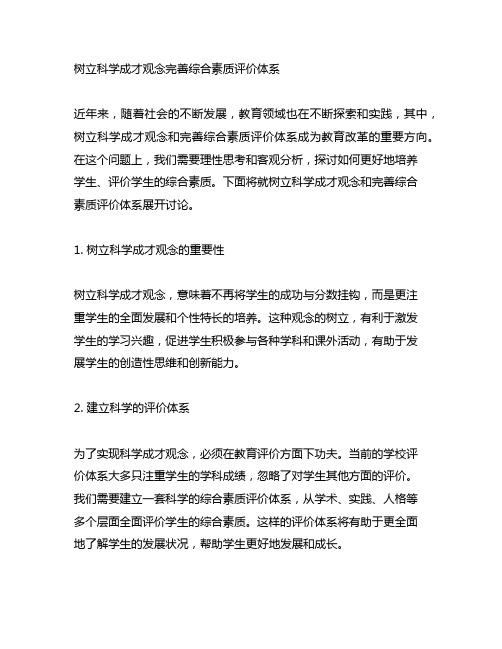 树立科学成才观念完善综合素质评价体系

近年来，随着社会的不断发展，教育领域也在不断探索和实践，其中，树立科学成才观念和完善综合素质评价体系成为教育改革的重要方向。在这个问题上，我们需要理性思考和客观分析，探讨如何更好地培养学生、评价学生的综合素质。下面将就树立科学成才观念和完善综合素质评价体系展开讨论。

1. 树立科学成才观念的重要性

树立科学成才观念，意味着不再将学生的成功与分数挂钩，而是更注重学生的全面发展和个性特长的培养。这种观念的树立，有利于激发学生的学习兴趣，促进学生积极参与各种学科和课外活动，有助于发展学生的创造性思维和创新能力。

2. 建立科学的评价体系

为了实现科学成才观念，必须在教育评价方面下功夫。当前的学校评价体系大多只注重学生的学科成绩，忽略了对学生其他方面的评价。我们需要建立一套科学的综合素质评价体系，从学术、实践、人格等多个层面全面评价学生的综合素质。这样的评价体系将有助于更全面地了解学生的发展状况，帮助学生更好地发展和成长。